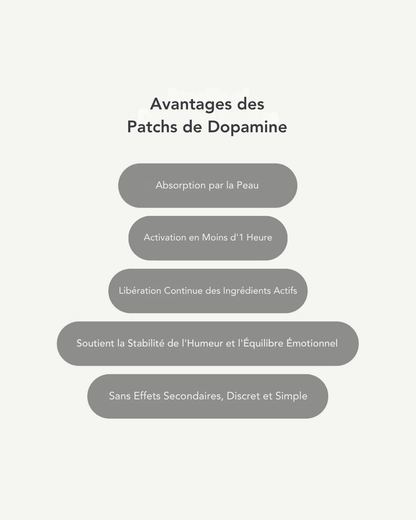 Avantages des
Patchs de Dopamine

Absorption par la Peau

Activation en Moins d'1 Heure

Libération Continue des Ingrédients Actifs

Soutient la Stabilité de l'Humeur et l'Équilibre Émotionnel

Sans Effets Secondaires, Discret et Simple